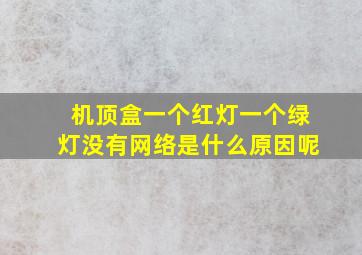 机顶盒一个红灯一个绿灯没有网络是什么原因呢